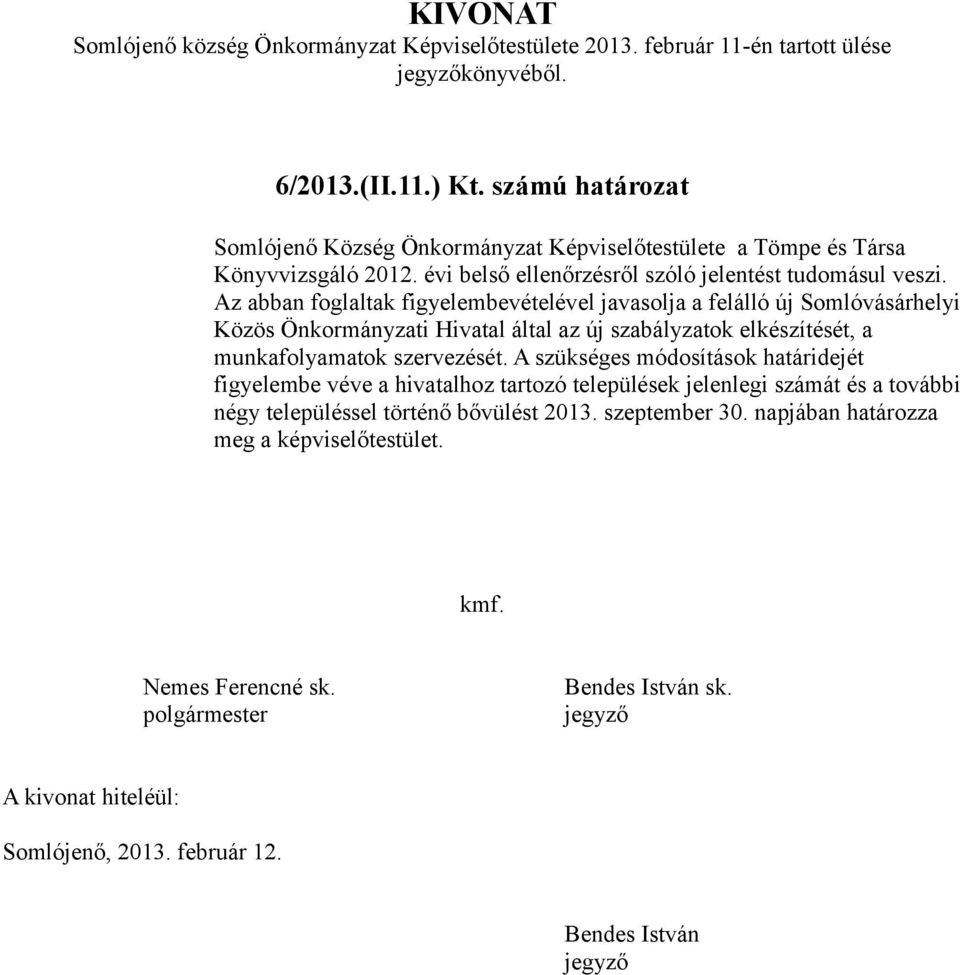 KIVONAT
Somlójenő község Önkormányzat Képviselőtestülete 2013. február 11-én tartott ülése jegyzőkönyvéből.

6/2013.(II.11.) Kt. számú határozat

Somlójenő Község Önkormányzat Képviselőtestülete a Tömpe és Társa Könyvvizsgáló 2012. évi belső ellenőrzésről szóló jelentést tudomásul veszi. Az abban foglaltak figyelembevételével javasolja a felálló új Somlóvásárhelyi Közös Önkormányzati Hivatal által az új szabályzatok elkészítését, a munkafolyamatok szervezését. A szükséges módosítások határidejét figyelembe véve a hivatalhoz tartozó települések jelenlegi számát és a további négy településsel történő bővülést 2013. szeptember 30. napjában határozza meg a képviselőtestület.

kmf.

Nemes Ferencné sk.
polgármester

Bendes István sk.
jegyző

A kivonat hiteléül:

Somlójenő, 2013. február 12.

Bendes István
jegyző